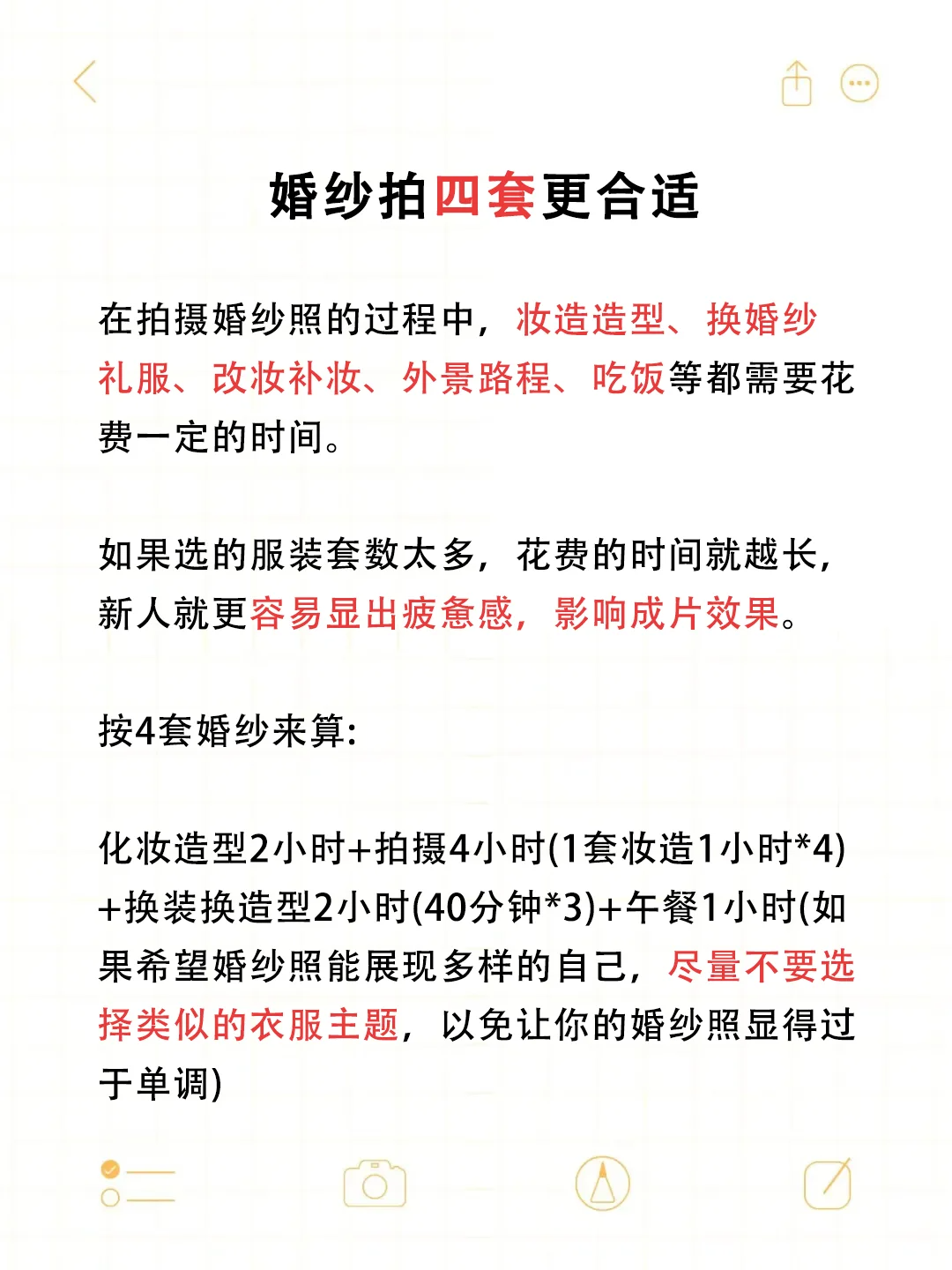 婚纱拍四套更合适

在拍摄婚纱照的过程中，妆造造型、换婚纱礼服、改妆补妆、外景路程、吃饭等都需要花费一定的时间。

如果选的服装套数太多，花费的时间就越长，新人就更容易显出疲惫感，影响成片效果。

按4套婚纱来算:

化妆造型2小时+拍摄4小时(1套妆造1小时*4)+换装换造型2小时(40分钟*3)+午餐1小时(如果希望婚纱照能展现多样的自己，尽量不要选择类似的衣服主题，以免让你的婚纱照显得过于单调)